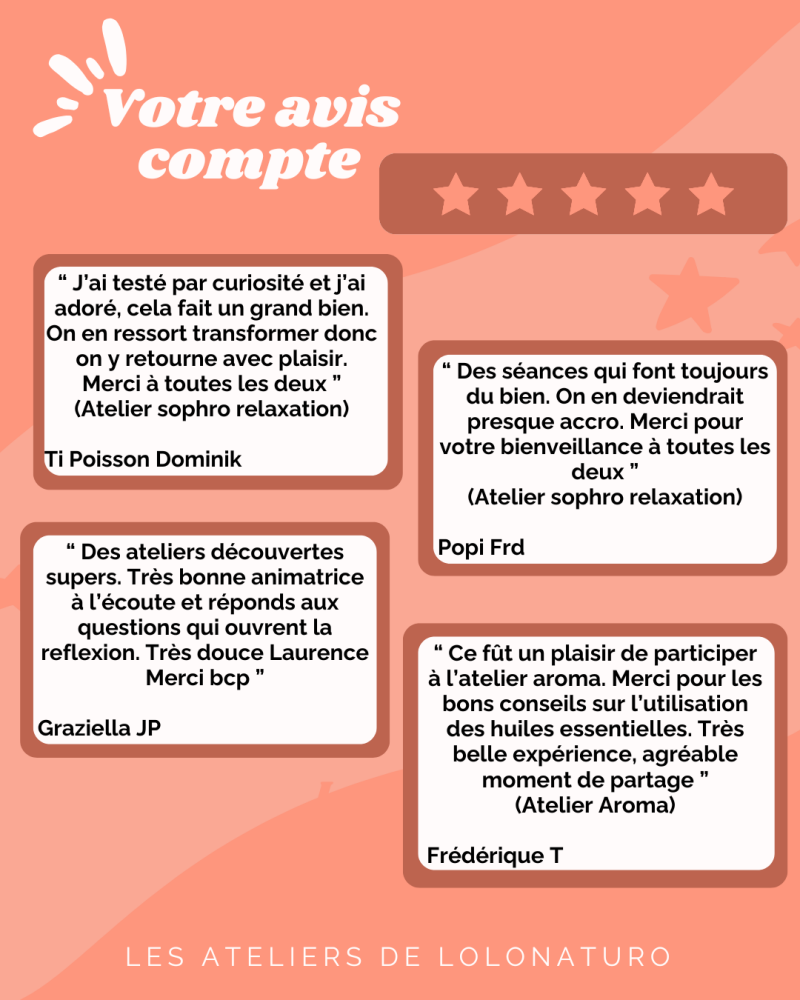 Votre avis compte

" J'ai testé par curiosité et j'ai adoré, cela fait un grand bien. On en ressort transformer donc on y retourne avec plaisir. Merci à toutes les deux " (Atelier sophro relaxation)

Ti Poisson Dominik

" Des ateliers découvertes supers. Très bonne animatrice à l'écoute et réponds aux questions qui ouvrent la reflexion. Très douce Laurence Merci bcp "

Graziella JP

" Des séances qui font toujours du bien. On en deviendrait presque accro. Merci pour votre bienveillance à toutes les deux " (Atelier sophro relaxation)

Popi Frd

" Ce fût un plaisir de participer à l'atelier aroma. Merci pour les bons conseils sur l'utilisation des huiles essentielles. Très belle expérience, agréable moment de partage " (Atelier Aroma)

Frédérique T

LES ATELIERS DE LOLONATURO